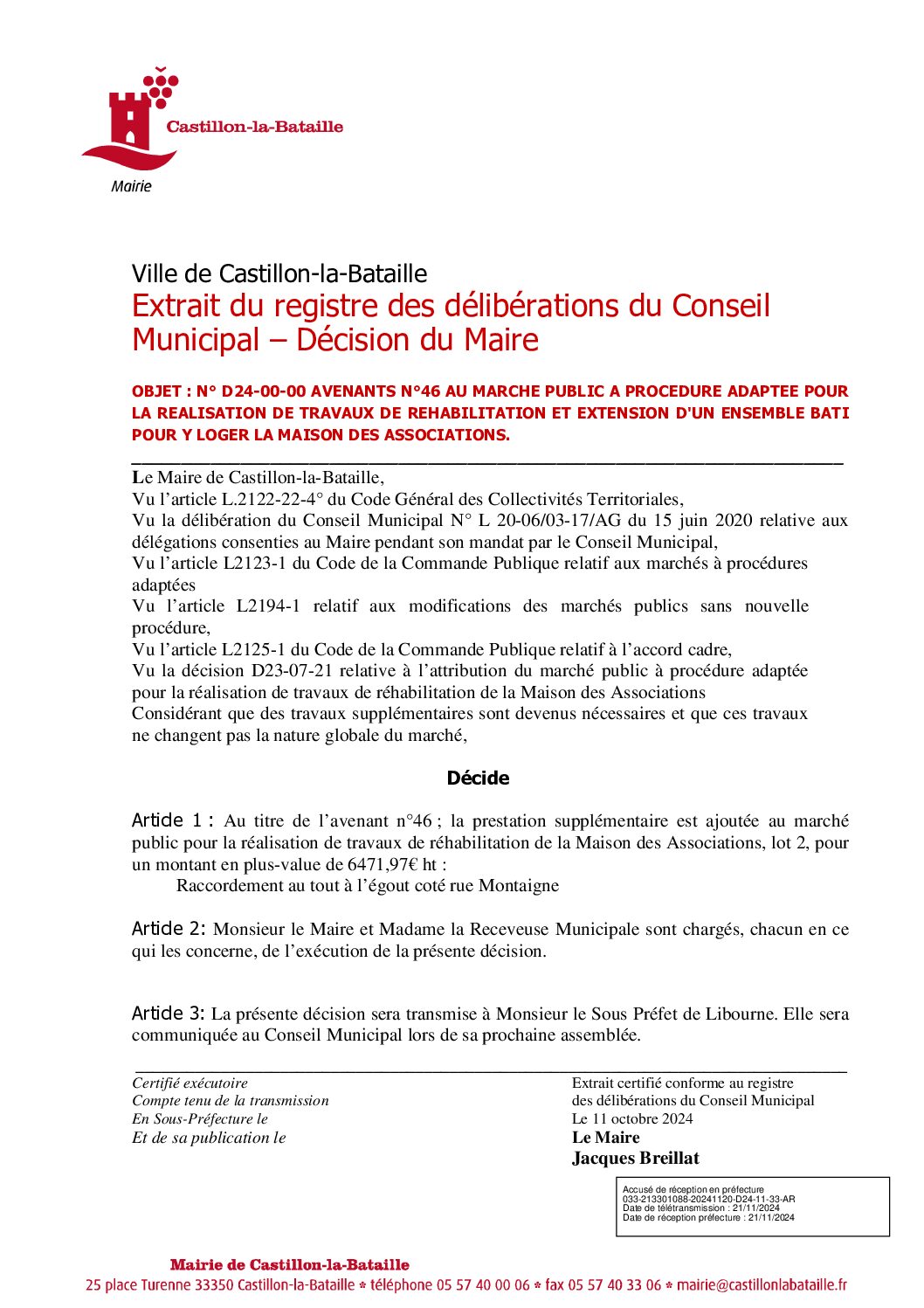 Castillon-la-Bataille

Mairie

Ville de Castillon-la-Bataille

Extrait du registre des délibérations du Conseil Municipal – Décision du Maire

OBJET : N° D24-00-00 AVENANTS N°46 AU MARCHE PUBLIC A PROCEDURE ADAPTEE POUR LA REALISATION DE TRAVAUX DE REHABILITATION ET EXTENSION D'UN ENSEMBLE BATI POUR Y LOGER LA MAISON DES ASSOCIATIONS.

Le Maire de Castillon-la-Bataille,
Vu l'article L.2122-22-4° du Code Général des Collectivités Territoriales,
Vu la délibération du Conseil Municipal N° L 20-06/03-17/AG du 15 juin 2020 relative aux délégations consenties au Maire pendant son mandat par le Conseil Municipal,
Vu l'article L2123-1 du Code de la Commande Publique relatif aux marchés à procédures adaptées
Vu l'article L2194-1 relatif aux modifications des marchés publics sans nouvelle procédure,
Vu l'article L2125-1 du Code de la Commande Publique relatif à l'accord cadre,
Vu la décision D23-07-21 relative à l'attribution du marché public à procédure adaptée pour la réalisation de travaux de réhabilitation de la Maison des Associations
Considérant que des travaux supplémentaires sont devenus nécessaires et que ces travaux ne changent pas la nature globale du marché,

Décide

Article 1 : Au titre de l'avenant n°46 ; la prestation supplémentaire est ajoutée au marché public pour la réalisation de travaux de réhabilitation de la Maison des Associations, lot 2, pour un montant en plus-value de 6471,97€ ht :
Raccordement au tout à l'égout coté rue Montaigne

Article 2: Monsieur le Maire et Madame la Receveuse Municipale sont chargés, chacun en ce qui les concerne, de l'exécution de la présente décision.

Article 3: La présente décision sera transmise à Monsieur le Sous Préfet de Libourne. Elle sera communiquée au Conseil Municipal lors de sa prochaine assemblée.

Certifié exécutoire
Compte tenu de la transmission
En Sous-Préfecture le
Et de sa publication le

Extrait certifié conforme au registre
des délibérations du Conseil Municipal
Le 11 octobre 2024
Le Maire
Jacques Breillat

Accusé de réception en préfecture
033-213301088-20241120-D24-11-33-AR
Date de télétransmission : 21/11/2024
Date de réception préfecture : 21/11/2024

Mairie de Castillon-la-Bataille
25 place Turenne 33350 Castillon-la-Bataille * téléphone 05 57 40 00 06 * fax 05 57 40 33 06 * mairie@castillonlabataille.fr